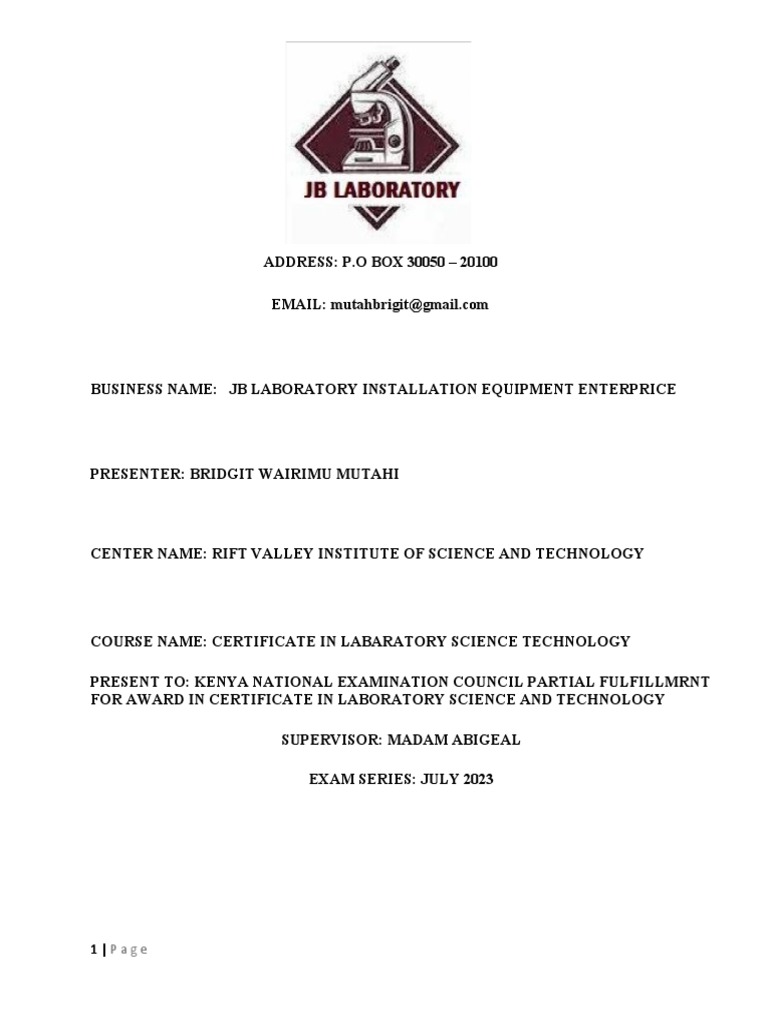 JB LABORATORY

ADDRESS: P.O BOX 30050 – 20100

EMAIL: mutahbrigit@gmail.com

BUSINESS NAME: JB LABORATORY INSTALLATION EQUIPMENT ENTERPRICE

PRESENTER: BRIDGIT WAIRIMU MUTAHI

CENTER NAME: RIFT VALLEY INSTITUTE OF SCIENCE AND TECHNOLOGY

COURSE NAME: CERTIFICATE IN LABARATORY SCIENCE TECHNOLOGY

PRESENT TO: KENYA NATIONAL EXAMINATION COUNCIL PARTIAL FULFILLMRNT FOR AWARD IN CERTIFICATE IN LABORATORY SCIENCE AND TECHNOLOGY

SUPERVISOR: MADAM ABIGEAL

EXAM SERIES: JULY 2023

1 | Page